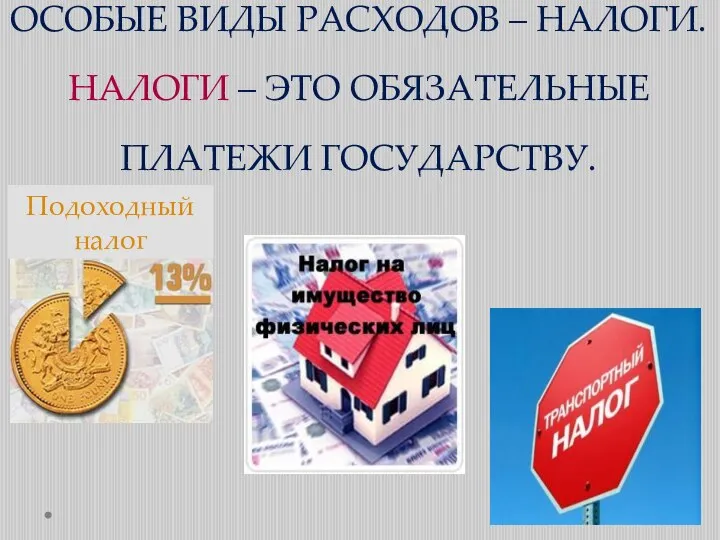 ОСОБЫЕ ВИДЫ РАСХОДОВ – НАЛОГИ.

НАЛОГИ – ЭТО ОБЯЗАТЕЛЬНЫЕ ПЛАТЕЖИ ГОСУДАРСТВУ.

Подоходный налог

13%

ONE POUND

Налог на имущество физических лиц

ТРАНСПОРТНЫЙ НАЛОГ